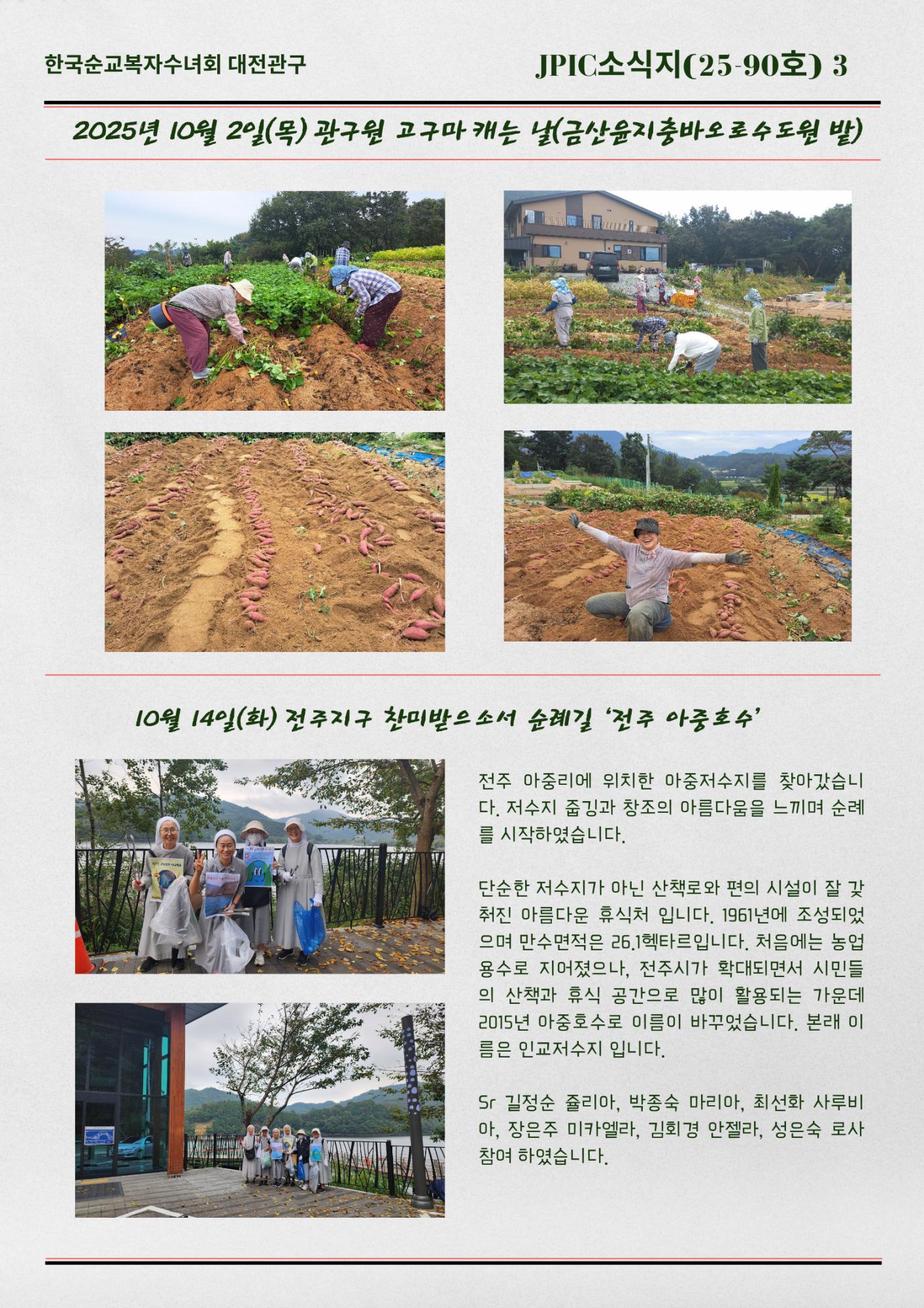 한국순교복자수녀회 대전관구

JPIC소식지(25-90호) 3

2025년 10월 2일(목) 관구원 고구마 캐는 날(금산윤지충바오로수도원 밭)

10월 14일(화) 전주지구 찬미받으소서 순례길 '전주 아중호수'

전주 아중리에 위치한 아중저수지를 찾아갔습니다. 저수지 줍깅과 창조의 아름다움을 느끼며 순례를 시작하였습니다.

단순한 저수지가 아닌 산책로와 편의 시설이 잘 갖춰진 아름다운 휴식처 입니다. 1961년에 조성되었으며 만수면적은 26.1헥타르입니다. 처음에는 농업용수로 지어졌으나, 전주시가 확대되면서 시민들의 산책과 휴식 공간으로 많이 활용되는 가운데 2015년 아중호수로 이름이 바꾸었습니다. 본래 이름은 인교저수지 입니다.

Sr 길정순 쥴리아, 박종숙 마리아, 최선화 사루비아, 장은주 미카엘라, 김회경 안젤라, 성은숙 로사 참여 하였습니다.